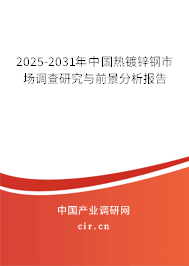 2025-2031年中国热镀锌钢市场调查研究与前景分析报告

中国产业调研网

cir.cn